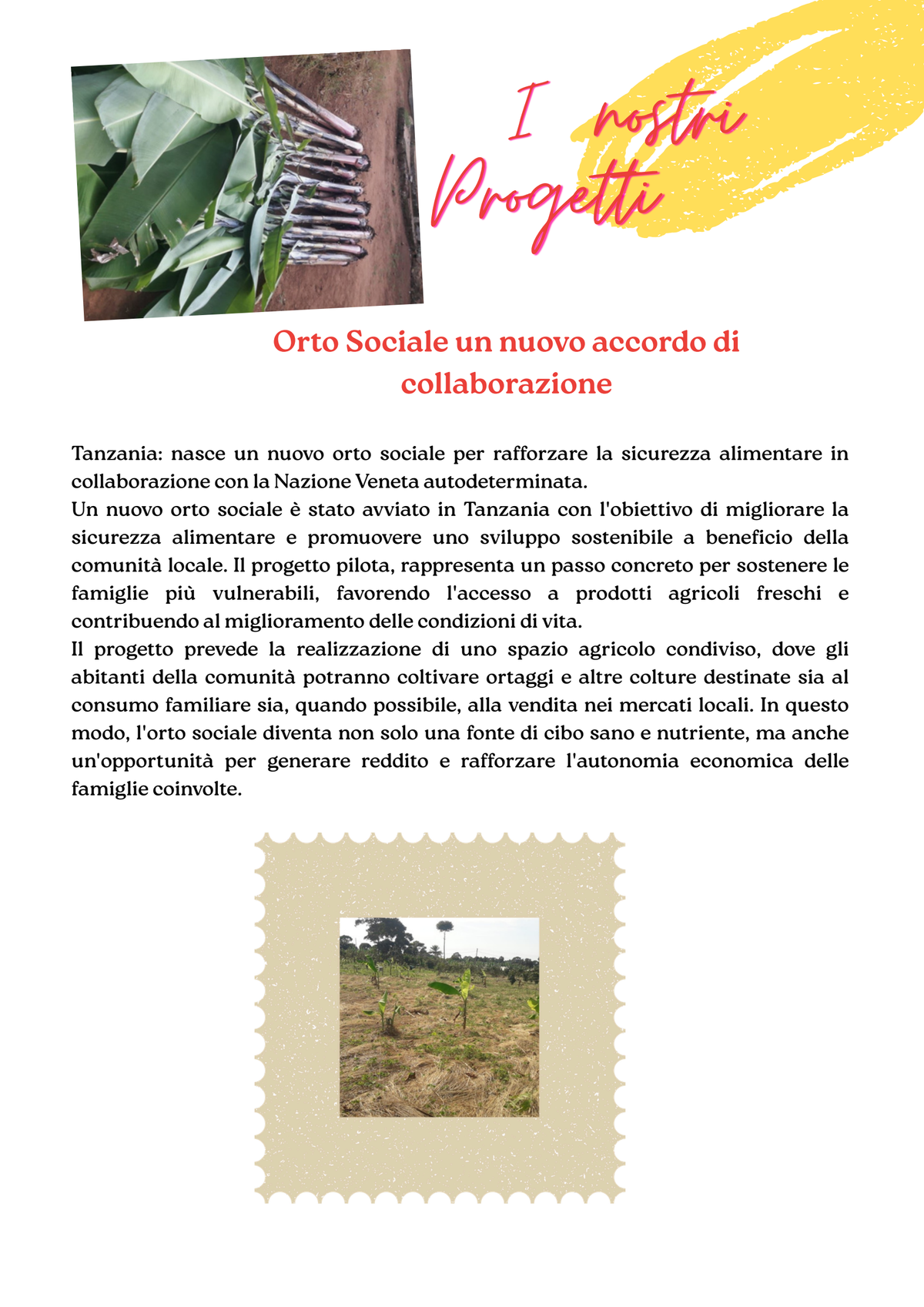 I nostri Progetti

Orto Sociale un nuovo accordo di collaborazione

Tanzania: nasce un nuovo orto sociale per rafforzare la sicurezza alimentare in collaborazione con la Nazione Veneta autodeterminata.
Un nuovo orto sociale è stato avviato in Tanzania con l'obiettivo di migliorare la sicurezza alimentare e promuovere uno sviluppo sostenibile a beneficio della comunità locale. Il progetto pilota, rappresenta un passo concreto per sostenere le famiglie più vulnerabili, favorendo l'accesso a prodotti agricoli freschi e contribuendo al miglioramento delle condizioni di vita.
Il progetto prevede la realizzazione di uno spazio agricolo condiviso, dove gli abitanti della comunità potranno coltivare ortaggi e altre colture destinate sia al consumo familiare sia, quando possibile, alla vendita nei mercati locali. In questo modo, l'orto sociale diventa non solo una fonte di cibo sano e nutriente, ma anche un'opportunità per generare reddito e rafforzare l'autonomia economica delle famiglie coinvolte.